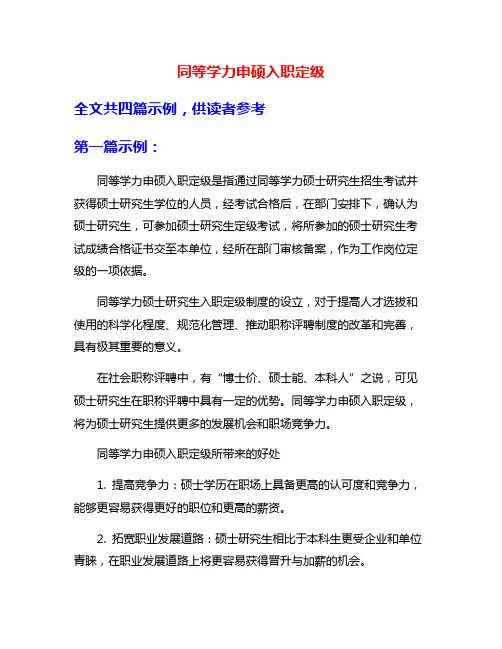 同等学力申硕入职定级

全文共四篇示例，供读者参考

第一篇示例：

同等学力申硕入职定级是指通过同等学力硕士研究生招生考试并获得硕士研究生学位的人员，经考试合格后，在部门安排下，确认为硕士研究生，可参加硕士研究生定级考试，将所参加的硕士研究生考试成绩合格证书交至本单位，经所在部门审核备案，作为工作岗位定级的一项依据。

同等学力硕士研究生入职定级制度的设立，对于提高人才选拔和使用的科学化程度、规范化管理、推动职称评聘制度的改革和完善，具有极其重要的意义。

在社会职称评聘中，有“博士价、硕士能、本科人”之说，可见硕士研究生在职称评聘中具有一定的优势。同等学力申硕入职定级，将为硕士研究生提供更多的发展机会和职场竞争力。

同等学力申硕入职定级所带来的好处

1. 提高竞争力：硕士学历在职场上具备更高的认可度和竞争力，能够更容易获得更好的职位和更高的薪资。

2. 拓宽职业发展道路：硕士研究生相比于本科生更受企业和单位青睐，在职业发展道路上将更容易获得晋升与加薪的机会。